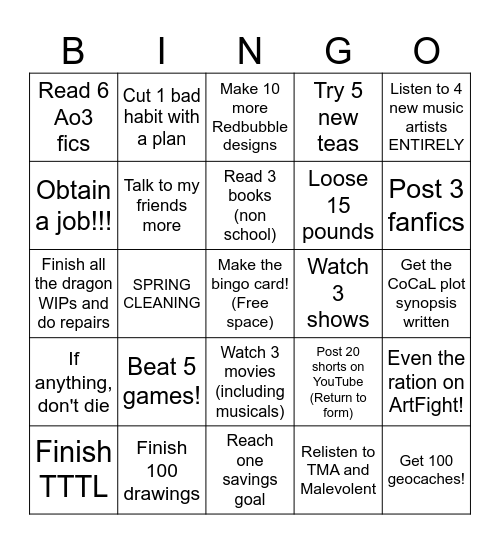 | B | I | N | G | O |
|---|---|---|---|---|
| Read 6 Ao3 fics | Cut 1 bad habit with a plan | Make 10 more Redbubble designs | Try 5 new teas | Listen to 4 new music artists ENTIRELY |
| Obtain a job!!! | Talk to my friends more | Read 3 books (non school) | Loose 15 pounds | Post 3 fanfics |
| Finish all the dragon WIPs and do repairs | SPRING CLEANING | Make the bingo card! (Free space) | Watch 3 shows | Get the CoCaL plot synopsis written |
| If anything, don't die | Beat 5 games! | Watch 3 movies (including musicals) | Post 20 shorts on YouTube (Return to form) | Even the ration on ArtFight! |
| Finish TTTL | Finish 100 drawings | Reach one savings goal | Relisten to TMA and Malevolent | Get 100 geocaches! |